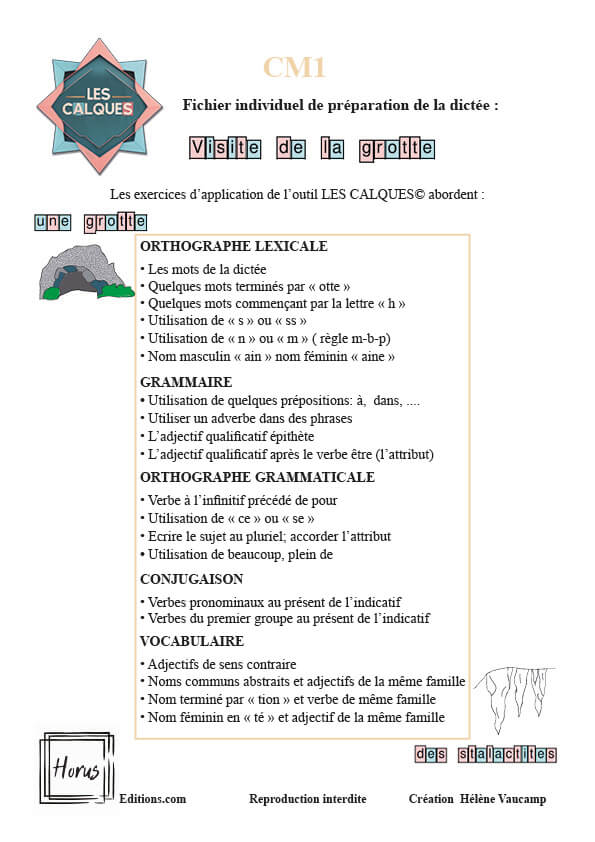 LES CALQUES

CM1

Fichier individuel de préparation de la dictée :

Visite de la grotte

Les exercices d'application de l'outil LES CALQUES© abordent :

une grotte

ORTHOGRAPHE LEXICALE
• Les mots de la dictée
• Quelques mots terminés par « otte »
• Quelques mots commençant par la lettre « h »
• Utilisation de « s » ou « ss »
• Utilisation de « n » ou « m » ( règle m-b-p)
• Nom masculin « ain » nom féminin « aine »

GRAMMAIRE
• Utilisation de quelques prépositions: à, dans, ....
• Utiliser un adverbe dans des phrases
• L'adjectif qualificatif épithète
• L'adjectif qualificatif après le verbe être (l'attribut)

ORTHOGRAPHE GRAMMATICALE
• Verbe à l'infinitif précédé de pour
• Utilisation de « ce » ou « se »
• Ecrire le sujet au pluriel; accorder l'attribut
• Utilisation de beaucoup, plein de

CONJUGAISON
• Verbes pronominaux au présent de l'indicatif
• Verbes du premier groupe au présent de l'indicatif

VOCABULAIRE
• Adjectifs de sens contraire
• Noms communs abstraits et adjectifs de la même famille
• Nom terminé par « tion » et verbe de même famille
• Nom féminin en « té » et adjectif de la même famille

des stalactites

Horus
Editions.com

Reproduction interdite

Création Hélène Vaucamp